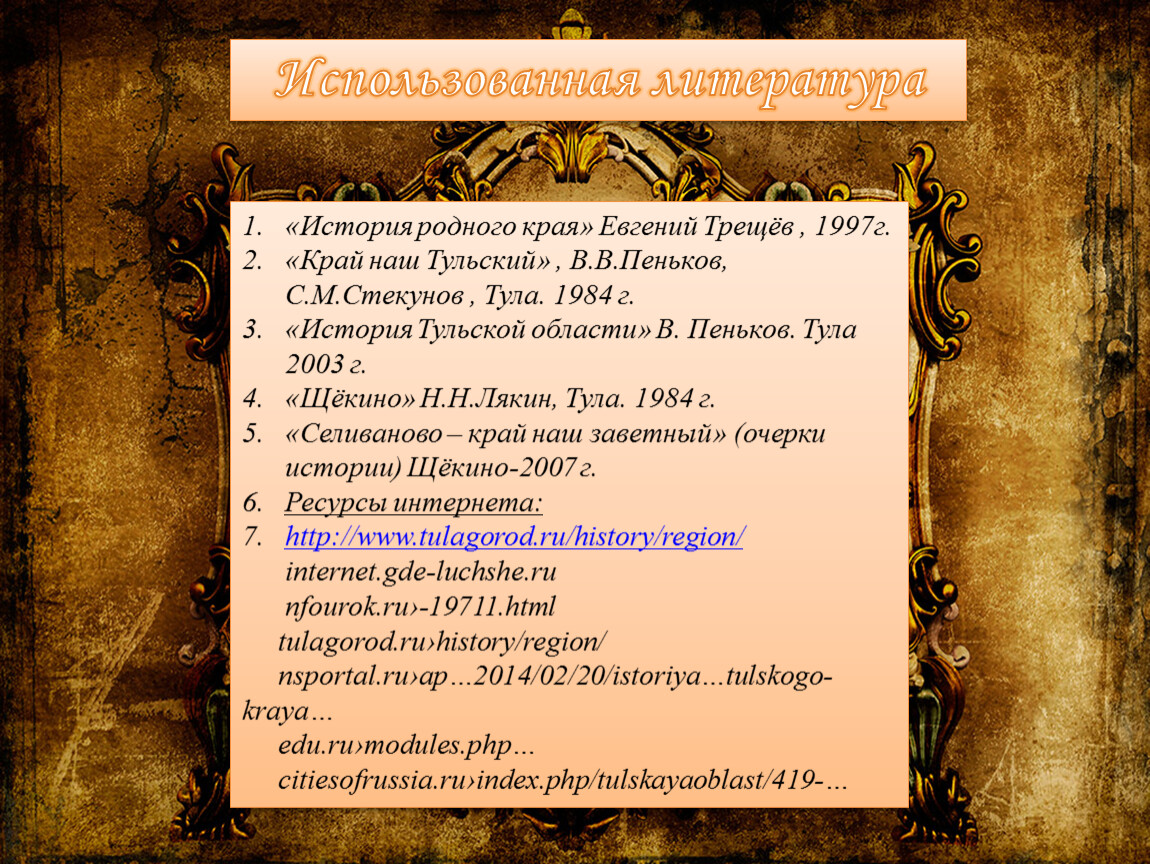 Использованная литература

1. «История родного края» Евгений Трещёв , 1997г.
2. «Край наш Тульский» , В.В.Пеньков, С.М.Стекунов , Тула. 1984 г.
3. «История Тульской области» В. Пеньков. Тула 2003 г.
4. «Щёкино» Н.Н.Лякин, Тула. 1984 г.
5. «Селиваново – край наш заветный» (очерки истории) Щёкино-2007 г.
6. Ресурсы интернета:
7. http://www.tulagorod.ru/history/region/
internet.gde-luchshe.ru
nfourok.ru›-19711.html
tulagorod.ru›history/region/
nsportal.ru›ap…2014/02/20/istoriya…tulskogo-kraya…
edu.ru›modules.php…
citiesofrussia.ru›index.php/tulskayaoblast/419-…